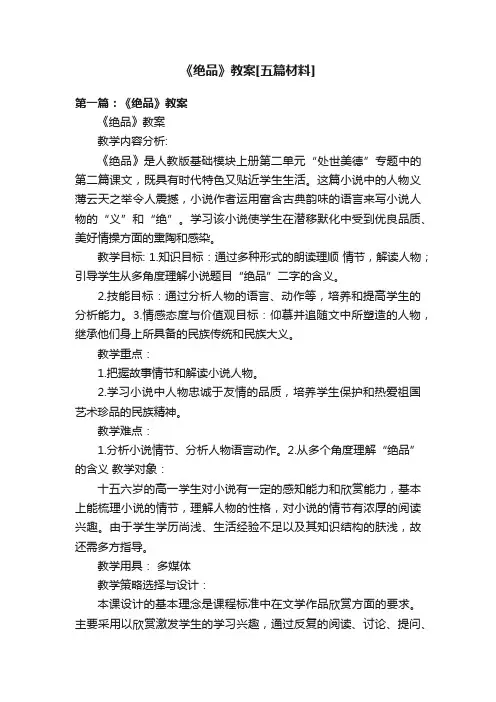 《绝品》教案[五篇材料]

第一篇：《绝品》教案

《绝品》教案

教学内容分析:

《绝品》是人教版基础模块上册第二单元“处世美德”专题中的第二篇课文，既具有时代特色又贴近学生生活。这篇小说中的人物义薄云天之举令人震撼，小说作者运用富含古典韵味的语言来写小说人物的“义”和“绝”。学习该小说使学生在潜移默化中受到优良品质、美好情操方面的熏陶和感染。

教学目标: 1.知识目标：通过多种形式的朗读理顺 情节，解读人物；引导学生从多角度理解小说题目“绝品”二字的含义。

2.技能目标：通过分析人物的语言、动作等，培养和提高学生的分析能力。3.情感态度与价值观目标：仰慕并追随文中所塑造的人物，继承他们身上所具备的民族传统和民族大义。

教学重点：

1.把握故事情节和解读小说人物。

2.学习小说中人物忠诚于友情的品质，培养学生保护和热爱祖国艺术珍品的民族精神。

教学难点：

1.分析小说情节、分析人物语言动作。2.从多个角度理解“绝品”的含义 教学对象：

十五六岁的高一学生对小说有一定的感知能力和欣赏能力，基本上能梳理小说的情节，理解人物的性格，对小说的情节有浓厚的阅读兴趣。由于学生学历尚浅、生活经验不足以及其知识结构的肤浅，故还需多方指导。

教学用具： 多媒体

教学策略选择与设计：

本课设计的基本理念是课程标准中在文学作品欣赏方面的要求。主要采用以欣赏激发学生的学习兴趣，通过反复的阅读、讨论、提问、